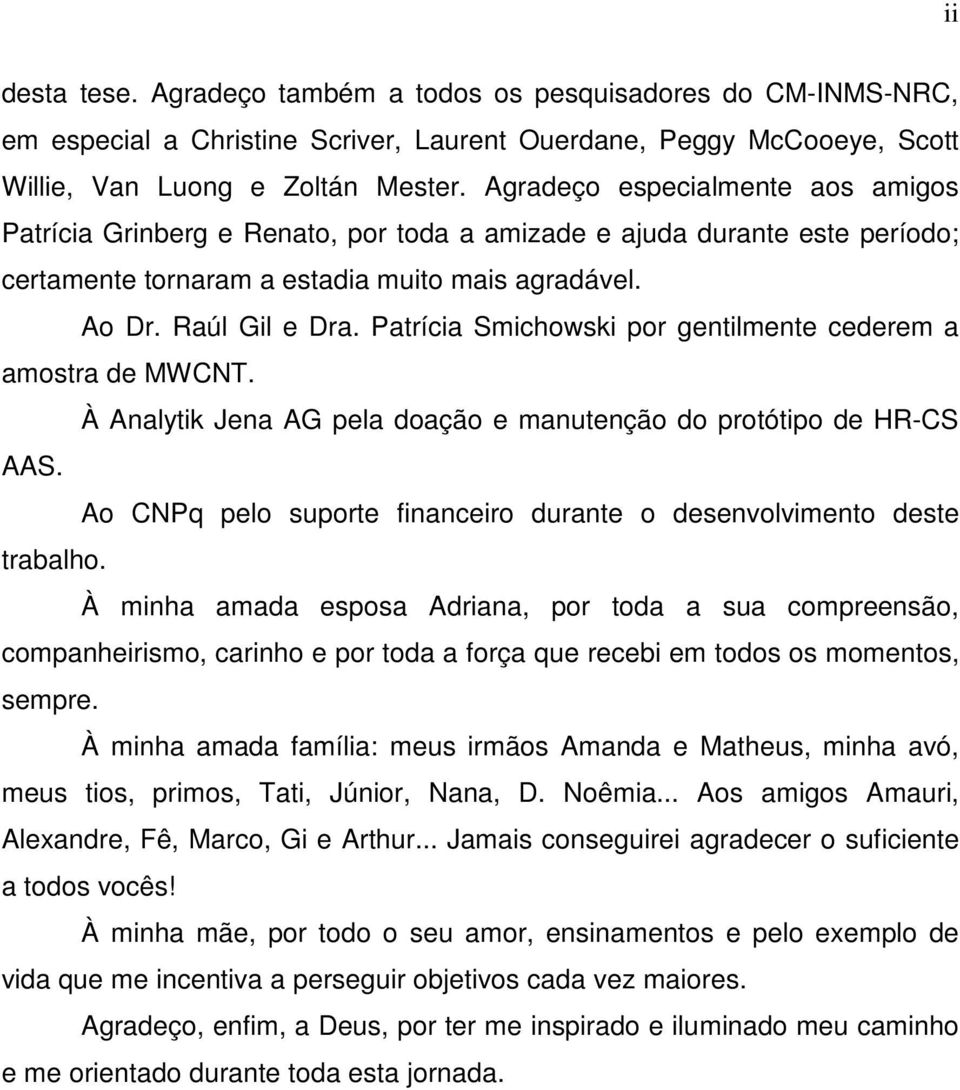 ii

desta tese. Agradeço também a todos os pesquisadores do CM-INMS-NRC, em especial a Christine Scriver, Laurent Ouerdane, Peggy McCooeye, Scott Willie, Van Luong e Zoltán Mester. Agradeço especialmente aos amigos Patrícia Grinberg e Renato, por toda a amizade e ajuda durante este período; certamente tornaram a estadia muito mais agradável.

Ao Dr. Raúl Gil e Dra. Patrícia Smichowski por gentilmente cederem a amostra de MWCNT.

À Analytik Jena AG pela doação e manutenção do protótipo de HR-CS AAS.

Ao CNPq pelo suporte financeiro durante o desenvolvimento deste trabalho.

À minha amada esposa Adriana, por toda a sua compreensão, companheirismo, carinho e por toda a força que recebi em todos os momentos, sempre.

À minha amada família: meus irmãos Amanda e Matheus, minha avó, meus tios, primos, Tati, Júnior, Nana, D. Noêmia... Aos amigos Amauri, Alexandre, Fê, Marco, Gi e Arthur... Jamais conseguirei agradecer o suficiente a todos vocês!

À minha mãe, por todo o seu amor, ensinamentos e pelo exemplo de vida que me incentiva a perseguir objetivos cada vez maiores.

Agradeço, enfim, a Deus, por ter me inspirado e iluminado meu caminho e me orientado durante toda esta jornada.